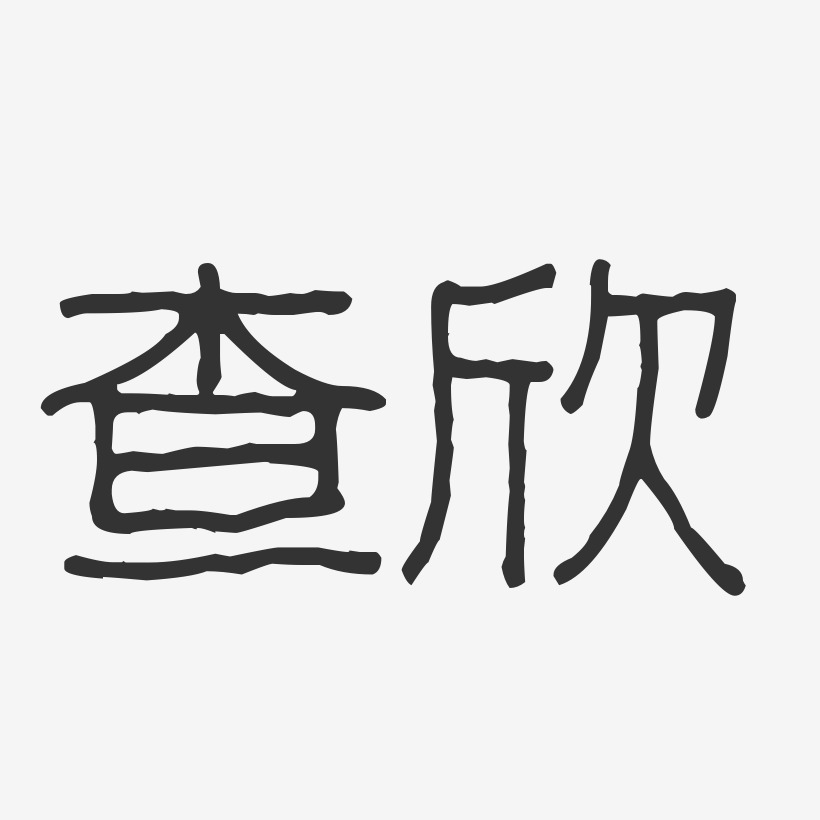 查欣